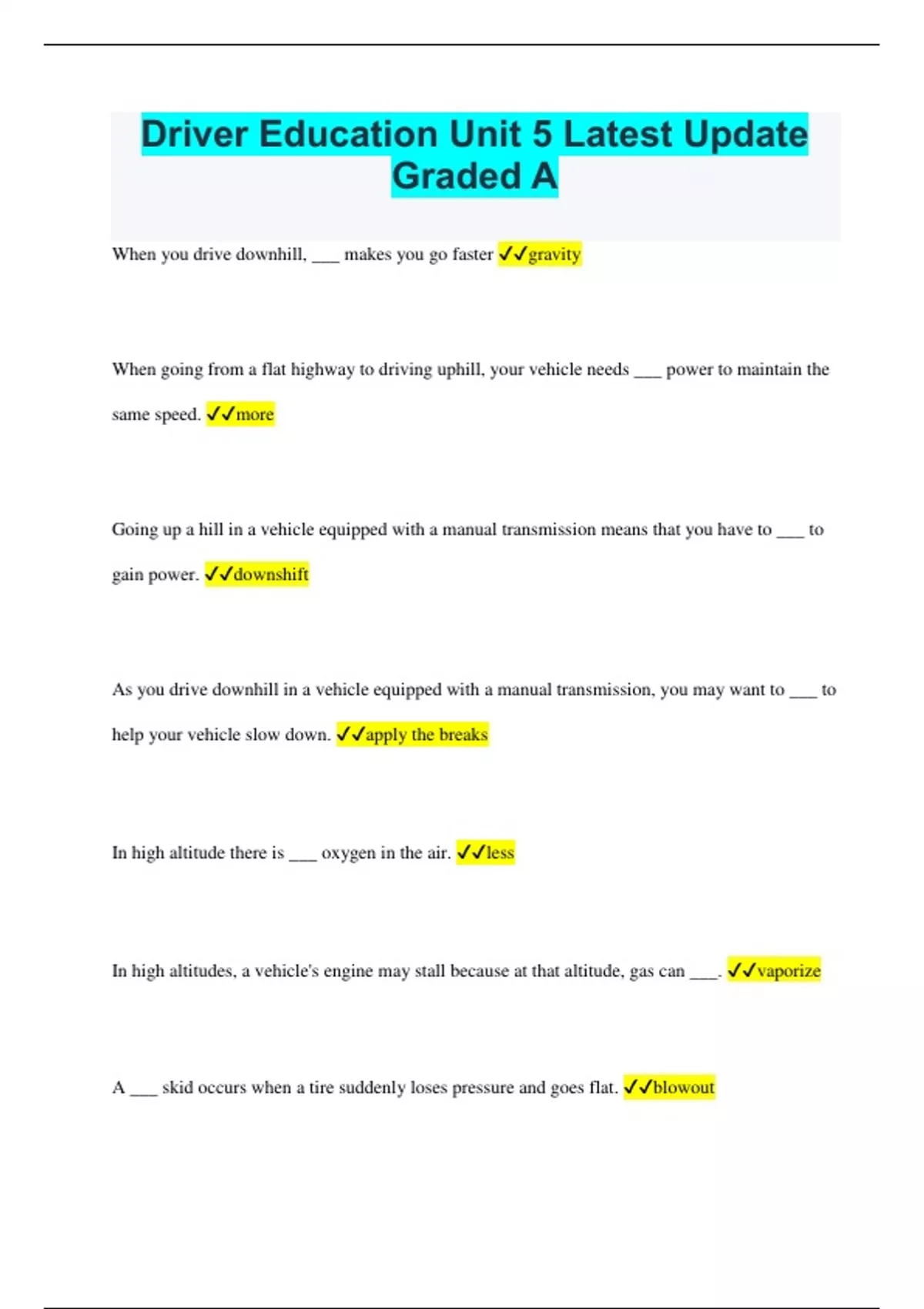 Driver Education Unit 5 Latest Update Graded A

When you drive downhill, ___ makes you go faster ✓✓gravity

When going from a flat highway to driving uphill, your vehicle needs ___ power to maintain the same speed. ✓✓more

Going up a hill in a vehicle equipped with a manual transmission means that you have to ___ to gain power. ✓✓downshift

As you drive downhill in a vehicle equipped with a manual transmission, you may want to ___ to help your vehicle slow down. ✓✓apply the breaks

In high altitude there is ___ oxygen in the air. ✓✓less

In high altitudes, a vehicle's engine may stall because at that altitude, gas can ___. ✓✓vaporize

A ___ skid occurs when a tire suddenly loses pressure and goes flat. ✓✓blowout